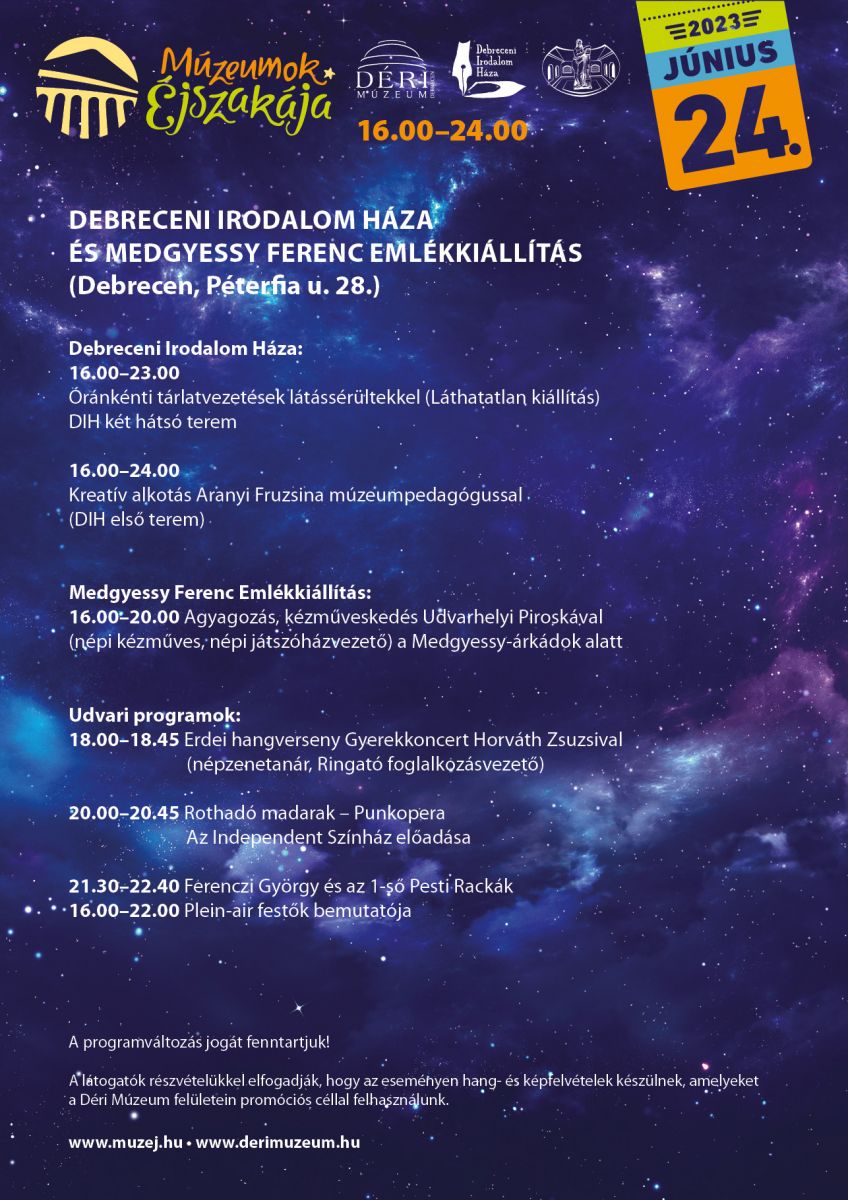 Múzeumok Éjszakája

DÉRI MÚZEUM

Debreceni Irodalom Háza

16.00–24.00

2023 JÚNIUS 24.

DEBRECENI IRODALOM HÁZA
ÉS MEDGYESSY FERENC EMLÉKKIÁLLÍTÁS
(Debrecen, Péterfia u. 28.)

Debreceni Irodalom Háza:
16.00–23.00
Óránkénti tárlatvezetések látássérültekkel (Láthatatlan kiállítás)
DIH két hátsó terem

16.00–24.00
Kreatív alkotás Aranyi Fruzsina múzeumpedagógussal
(DIH első terem)

Medgyessy Ferenc Emlékkiállítás:
16.00–20.00 Agyagozás, kézműveskedés Udvarhelyi Piroskával
(népi kézműves, népi játszóházvezető) a Medgyessy-árkádok alatt

Udvari programok:
18.00–18.45 Erdei hangverseny Gyerekkoncert Horváth Zsuzsival
(népzenetanár, Ringató foglalkozásvezető)

20.00–20.45 Rothadó madarak – Punkopera
Az Independent Színház előadása

21.30–22.40 Ferenczi György és az 1-ső Pesti Rackák
16.00–22.00 Plein-air festők bemutatója

A programváltozás jogát fenntartjuk!

A látogatók részvételükkel elfogadják, hogy az eseményen hang- és képfelvételek készülnek, amelyeket a Déri Múzeum felületein promóciós céllal felhasználunk.

www.muzej.hu • www.derimuzeum.hu